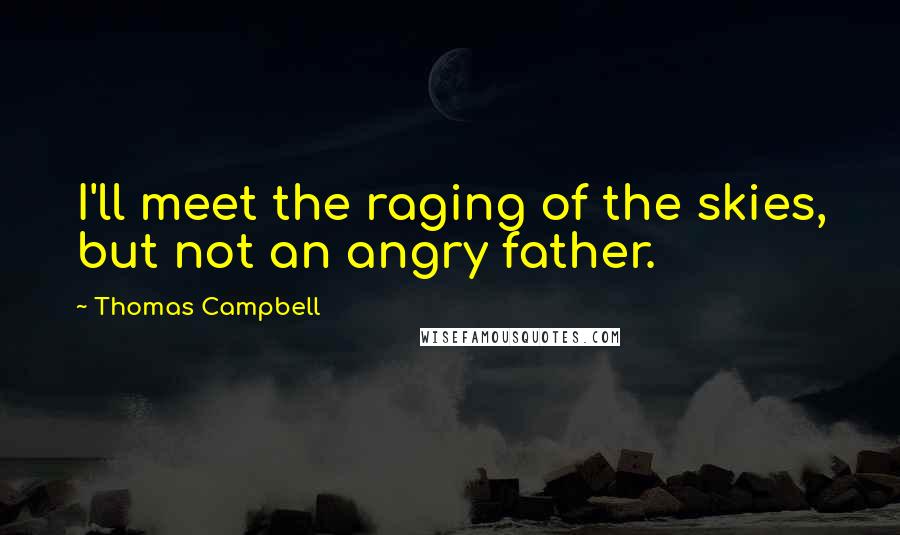 I'll meet the raging of the skies, but not an angry father.

~ Thomas Campbell

WISEFAMOUSQUOTES.COM